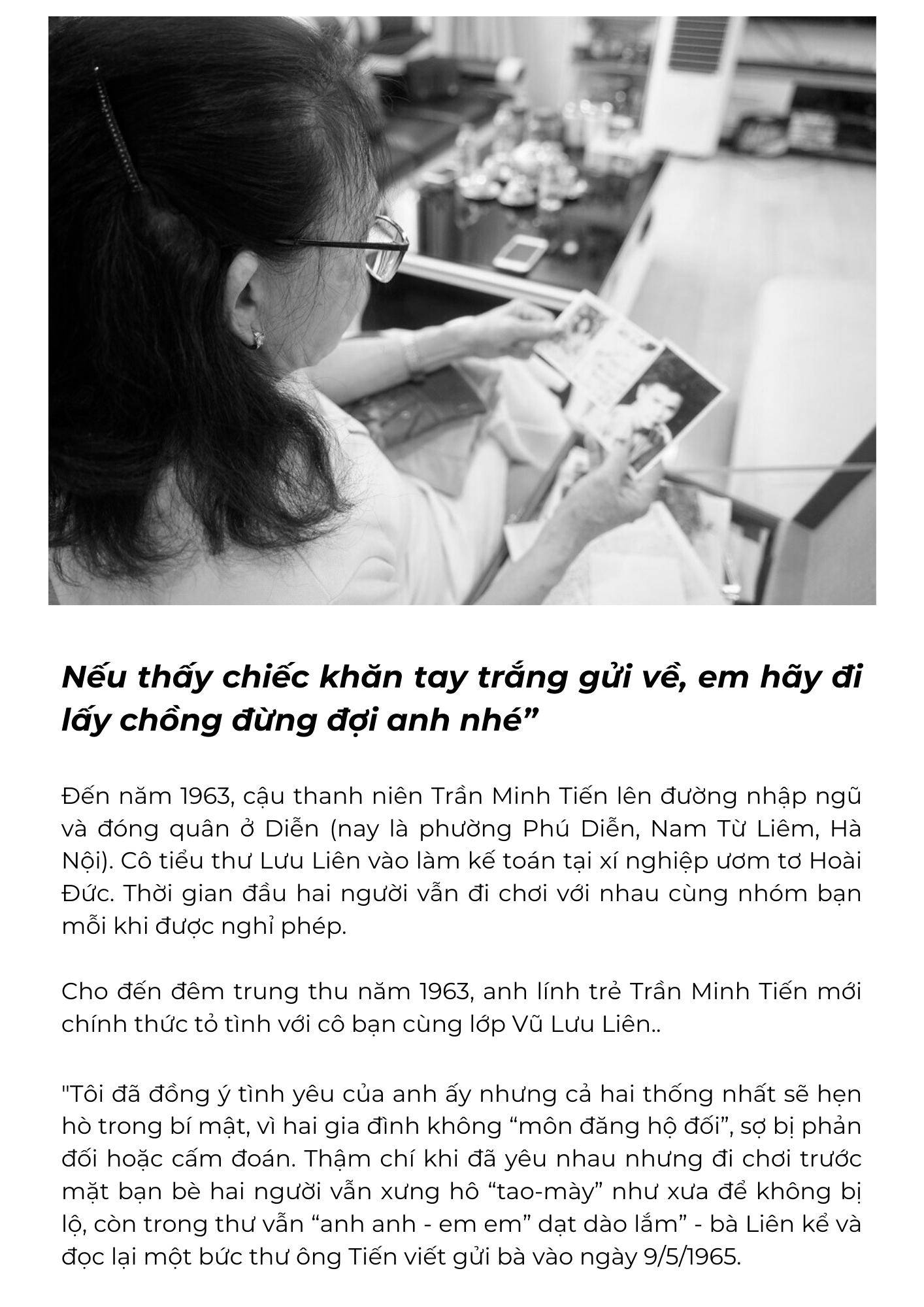 Nếu thấy chiếc khăn tay trắng gửi về, em hãy đi lấy chồng đừng đợi anh nhé”

Đến năm 1963, cậu thanh niên Trần Minh Tiến lên đường nhập ngũ và đóng quân ở Diễn (nay là phường Phú Diễn, Nam Từ Liêm, Hà Nội). Cô tiểu thư Lưu Liên vào làm kế toán tại xí nghiệp ươm tơ Hoài Đức. Thời gian đầu hai người vẫn đi chơi với nhau cùng nhóm bạn mỗi khi được nghỉ phép.

Cho đến đêm trung thu năm 1963, anh lính trẻ Trần Minh Tiến mới chính thức tỏ tình với cô bạn cùng lớp Vũ Lưu Liên..

"Tôi đã đồng ý tình yêu của anh ấy nhưng cả hai thống nhất sẽ hẹn hò trong bí mật, vì hai gia đình không “môn đăng hộ đối”, sợ bị phản đối hoặc cấm đoán. Thậm chí khi đã yêu nhau nhưng đi chơi trước mặt bạn bè hai người vẫn xưng hô “tao-mày” như xưa để không bị lộ, còn trong thư vẫn “anh anh - em em” dạt dào lắm” - bà Liên kể và đọc lại một bức thư ông Tiến viết gửi bà vào ngày 9/5/1965.